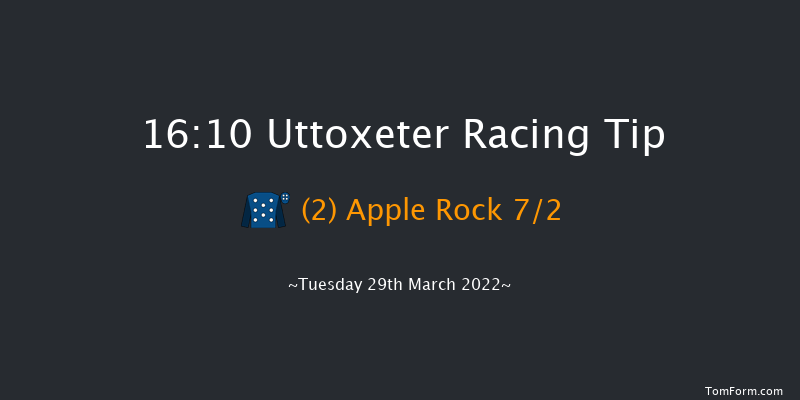 16:10 Uttoxeter Racing Tip

(2) Apple Rock 7/2

~Tuesday 29th March 2022~

TomForm.com